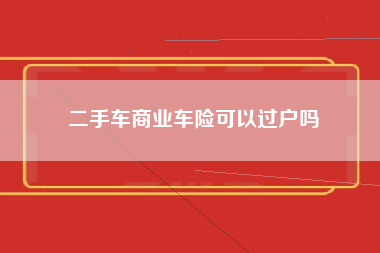 二手车商业车险可以过户吗